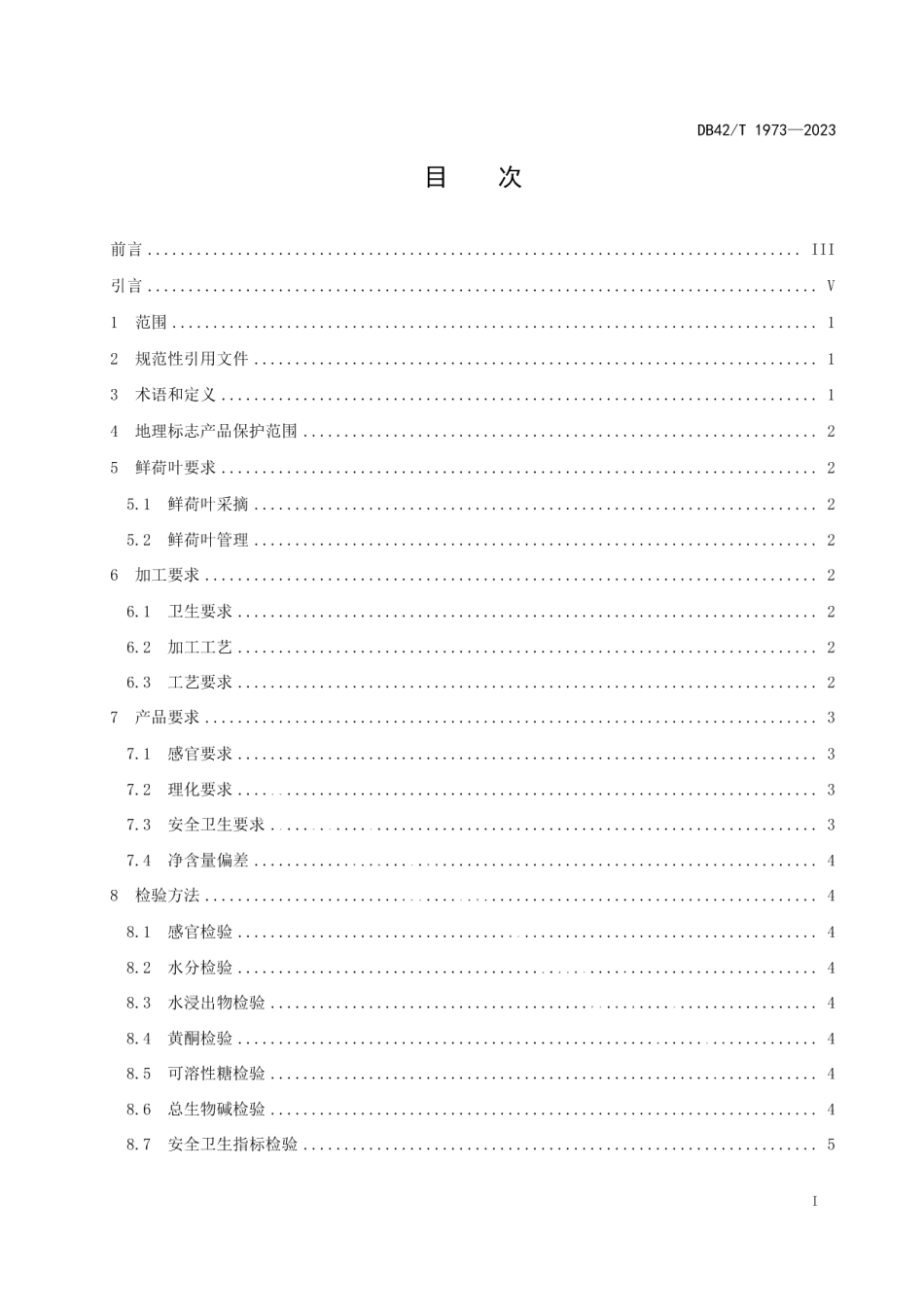 DB42/T 1973—2023

目　次

前言 ........ III
引言 ........ V
1　范围 ........ 1
2　规范性引用文件 ........ 1
3　术语和定义 ........ 1
4　地理标志产品保护范围 ........ 2
5　鲜荷叶要求 ........ 2
5.1　鲜荷叶采摘 ........ 2
5.2　鲜荷叶管理 ........ 2
6　加工要求 ........ 2
6.1　卫生要求 ........ 2
6.2　加工工艺 ........ 2
6.3　工艺要求 ........ 2
7　产品要求 ........ 3
7.1　感官要求 ........ 3
7.2　理化要求 ........ 3
7.3　安全卫生要求 ........ 3
7.4　净含量偏差 ........ 4
8　检验方法 ........ 4
8.1　感官检验 ........ 4
8.2　水分检验 ........ 4
8.3　水浸出物检验 ........ 4
8.4　黄酮检验 ........ 4
8.5　可溶性糖检验 ........ 4
8.6　总生物碱检验 ........ 4
8.7　安全卫生指标检验 ........ 5

I